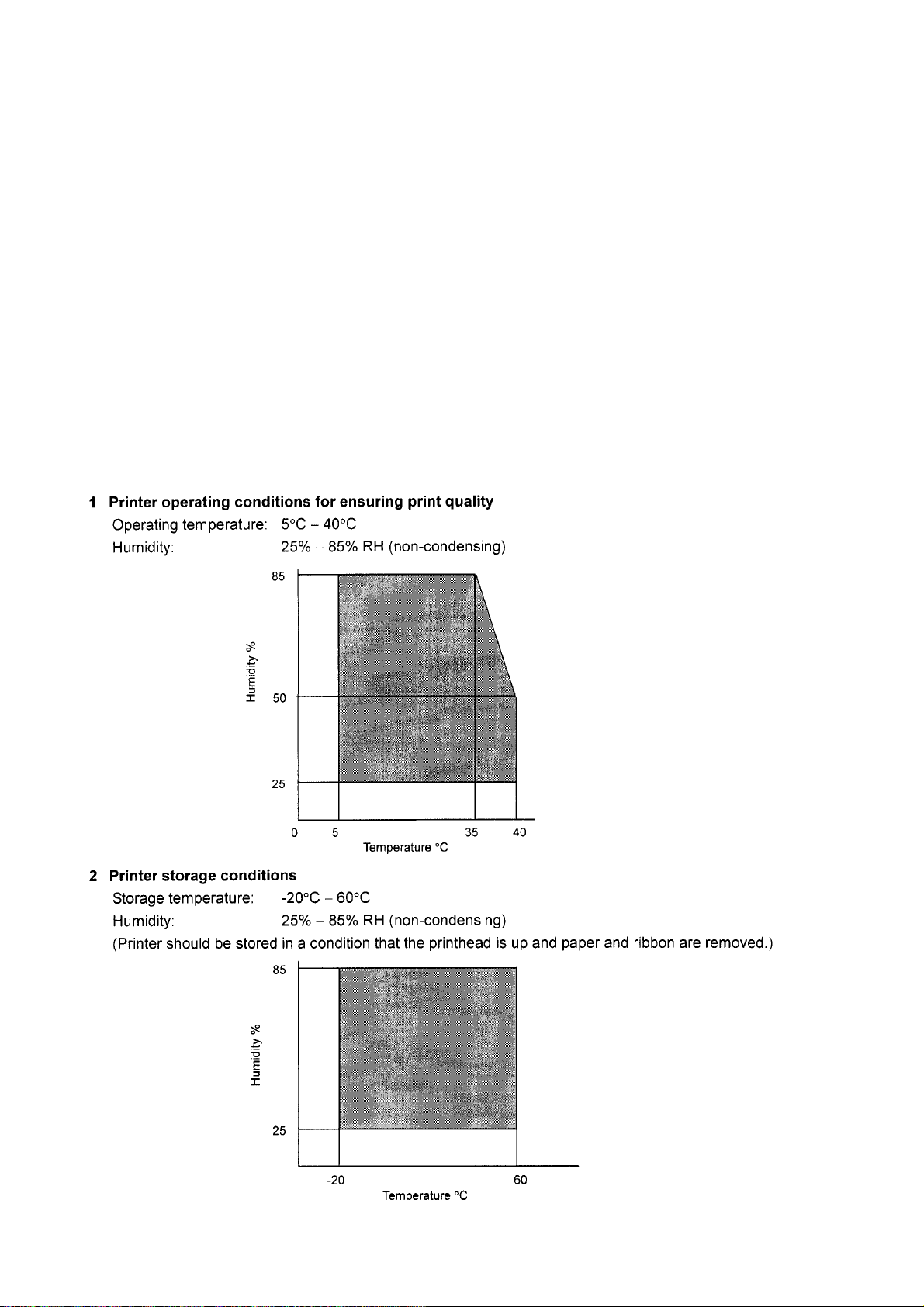 1 Printer operating conditions for ensuring print quality

Operating temperature: 5°C – 40°C

Humidity: 25% – 85% RH (non-condensing)

85

Humidity %

50

25

0 5 35 40

Temperature °C

2 Printer storage conditions

Storage temperature: -20°C – 60°C

Humidity: 25% – 85% RH (non-condensing)

(Printer should be stored in a condition that the printhead is up and paper and ribbon are removed.)

85

Humidity %

25

-20 60

Temperature °C